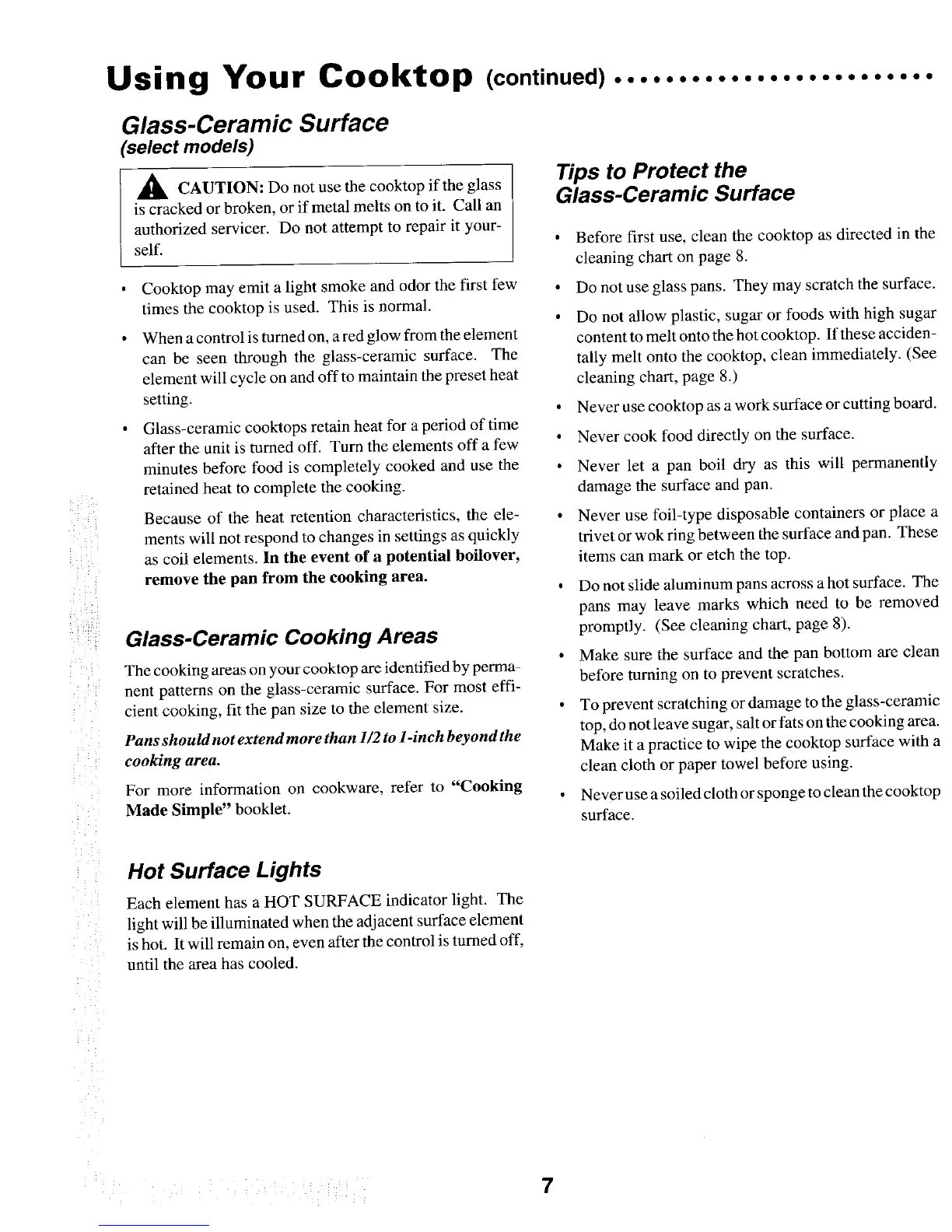 Using Your Cooktop (continued) ......................

Glass-Ceramic Surface
(select models)

CAUTION: Do not use the cooktop if the glass is cracked or broken, or if metal melts on to it. Call an authorized servicer. Do not attempt to repair it yourself.

• Cooktop may emit a light smoke and odor the first few times the cooktop is used. This is normal.

• When a control is turned on, a red glow from the element can be seen through the glass-ceramic surface. The element will cycle on and off to maintain the preset heat setting.

• Glass-ceramic cooktops retain heat for a period of time after the unit is turned off. Turn the elements off a few minutes before food is completely cooked and use the retained heat to complete the cooking.

Because of the heat retention characteristics, the elements will not respond to changes in settings as quickly as coil elements. In the event of a potential boilover, remove the pan from the cooking area.

Glass-Ceramic Cooking Areas

The cooking areas on your cooktop are identified by permanent patterns on the glass-ceramic surface. For most efficient cooking, fit the pan size to the element size.

Pans should not extend more than 1/2 to 1-inch beyond the cooking area.

For more information on cookware, refer to "Cooking Made Simple" booklet.

Hot Surface Lights

Each element has a HOT SURFACE indicator light. The light will be illuminated when the adjacent surface element is hot. It will remain on, even after the control is turned off, until the area has cooled.

Tips to Protect the Glass-Ceramic Surface

• Before first use, clean the cooktop as directed in the cleaning chart on page 8.

• Do not use glass pans. They may scratch the surface.

• Do not allow plastic, sugar or foods with high sugar content to melt onto the hot cooktop. If these accidentally melt onto the cooktop, clean immediately. (See cleaning chart, page 8.)

• Never use cooktop as a work surface or cutting board.

• Never cook food directly on the surface.

• Never let a pan boil dry as this will permanently damage the surface and pan.

• Never use foil-type disposable containers or place a trivet or wok ring between the surface and pan. These items can mark or etch the top.

• Do not slide aluminum pans across a hot surface. The pans may leave marks which need to be removed promptly. (See cleaning chart, page 8).

• Make sure the surface and the pan bottom are clean before turning on to prevent scratches.

• To prevent scratching or damage to the glass-ceramic top, do not leave sugar, salt or fats on the cooking area. Make it a practice to wipe the cooktop surface with a clean cloth or paper towel before using.

• Never use a soiled cloth or sponge to clean the cooktop surface.

7